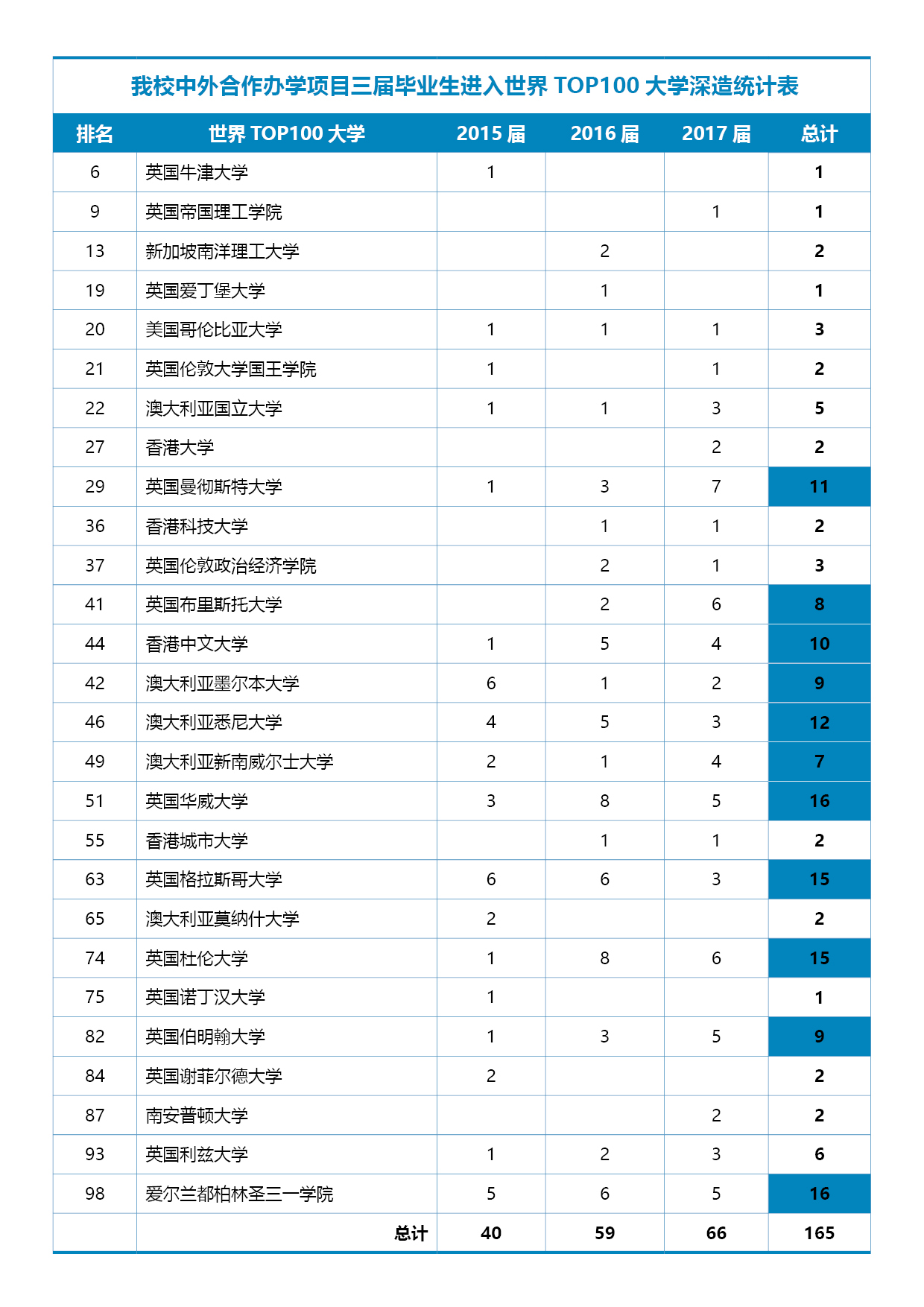 我校中外合作办学项目三届毕业生进入世界 TOP100 大学深造统计表

| 排名 | 世界 TOP100 大学 | 2015 届 | 2016 届 | 2017 届 | 总计 |
|---|---|---|---|---|---|
| 6 | 英国牛津大学 | 1 | | | 1 |
| 9 | 英国帝国理工学院 | | | 1 | 1 |
| 13 | 新加坡南洋理工大学 | | 2 | | 2 |
| 19 | 英国爱丁堡大学 | | 1 | | 1 |
| 20 | 美国哥伦比亚大学 | 1 | 1 | 1 | 3 |
| 21 | 英国伦敦大学国王学院 | 1 | | 1 | 2 |
| 22 | 澳大利亚国立大学 | 1 | 1 | 3 | 5 |
| 27 | 香港大学 | | | 2 | 2 |
| 29 | 英国曼彻斯特大学 | 1 | 3 | 7 | 11 |
| 36 | 香港科技大学 | | 1 | 1 | 2 |
| 37 | 英国伦敦政治经济学院 | | 2 | 1 | 3 |
| 41 | 英国布里斯托大学 | | 2 | 6 | 8 |
| 44 | 香港中文大学 | 1 | 5 | 4 | 10 |
| 42 | 澳大利亚墨尔本大学 | 6 | 1 | 2 | 9 |
| 46 | 澳大利亚悉尼大学 | 4 | 5 | 3 | 12 |
| 49 | 澳大利亚新南威尔士大学 | 2 | 1 | 4 | 7 |
| 51 | 英国华威大学 | 3 | 8 | 5 | 16 |
| 55 | 香港城市大学 | | 1 | 1 | 2 |
| 63 | 英国格拉斯哥大学 | 6 | 6 | 3 | 15 |
| 65 | 澳大利亚莫纳什大学 | 2 | | | 2 |
| 74 | 英国杜伦大学 | 1 | 8 | 6 | 15 |
| 75 | 英国诺丁汉大学 | 1 | | | 1 |
| 82 | 英国伯明翰大学 | 1 | 3 | 5 | 9 |
| 84 | 英国谢菲尔德大学 | 2 | | | 2 |
| 87 | 南安普顿大学 | | | 2 | 2 |
| 93 | 英国利兹大学 | 1 | 2 | 3 | 6 |
| 98 | 爱尔兰都柏林圣三一学院 | 5 | 6 | 5 | 16 |
| | 总计 | 40 | 59 | 66 | 165 |